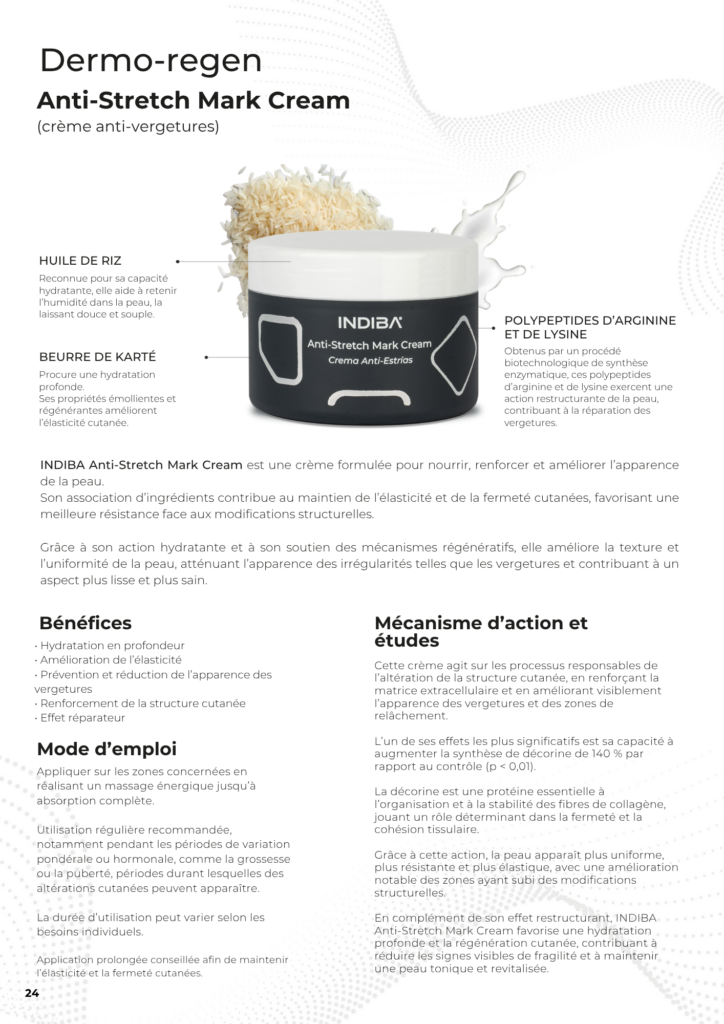 Dermo-regen

Anti-Stretch Mark Cream
(crème anti-vergetures)

HUILE DE RIZ
Reconnue pour sa capacité hydratante, elle aide à retenir l'humidité dans la peau, la laissant douce et souple.

BEURRE DE KARTÉ
Procure une hydratation profonde.
Ses propriétés émollientes et régénérantes améliorent l'élasticité cutanée.

INDIBA
Anti-Stretch Mark Cream
Crema Anti-Estrías

POLYPEPTIDES D'ARGININE ET DE LYSINE
Obtenus par un procédé biotechnologique de synthèse enzymatique, ces polypeptides d'arginine et de lysine exercent une action restructurante de la peau, contribuant à la réparation des vergetures.

INDIBA Anti-Stretch Mark Cream est une crème formulée pour nourrir, renforcer et améliorer l'apparence de la peau.
Son association d'ingrédients contribue au maintien de l'élasticité et de la fermeté cutanées, favorisant une meilleure résistance face aux modifications structurelles.

Grâce à son action hydratante et à son soutien des mécanismes régénératifs, elle améliore la texture et l'uniformité de la peau, atténuant l'apparence des irrégularités telles que les vergetures et contribuant à un aspect plus lisse et plus sain.

Bénéfices
· Hydratation en profondeur
· Amélioration de l'élasticité
· Prévention et réduction de l'apparence des vergetures
· Renforcement de la structure cutanée
· Effet réparateur

Mode d'emploi
Appliquer sur les zones concernées en réalisant un massage énergique jusqu'à absorption complète.

Utilisation régulière recommandée, notamment pendant les périodes de variation pondérale ou hormonale, comme la grossesse ou la puberté, périodes durant lesquelles des altérations cutanées peuvent apparaître.

La durée d'utilisation peut varier selon les besoins individuels.

Application prolongée conseillée afin de maintenir l'élasticité et la fermeté cutanées.

Mécanisme d'action et études
Cette crème agit sur les processus responsables de l'altération de la structure cutanée, en renforçant la matrice extracellulaire et en améliorant visiblement l'apparence des vergetures et des zones de relâchement.

L'un de ses effets les plus significatifs est sa capacité à augmenter la synthèse de décorine de 140 % par rapport au contrôle (p < 0,01).

La décorine est une protéine essentielle à l'organisation et à la stabilité des fibres de collagène, jouant un rôle déterminant dans la fermeté et la cohésion tissulaire.

Grâce à cette action, la peau apparaît plus uniforme, plus résistante et plus élastique, avec une amélioration notable des zones ayant subi des modifications structurelles.

En complément de son effet restructurant, INDIBA Anti-Stretch Mark Cream favorise une hydratation profonde et la régénération cutanée, contribuant à réduire les signes visibles de fragilité et à maintenir une peau tonique et revitalisée.

24